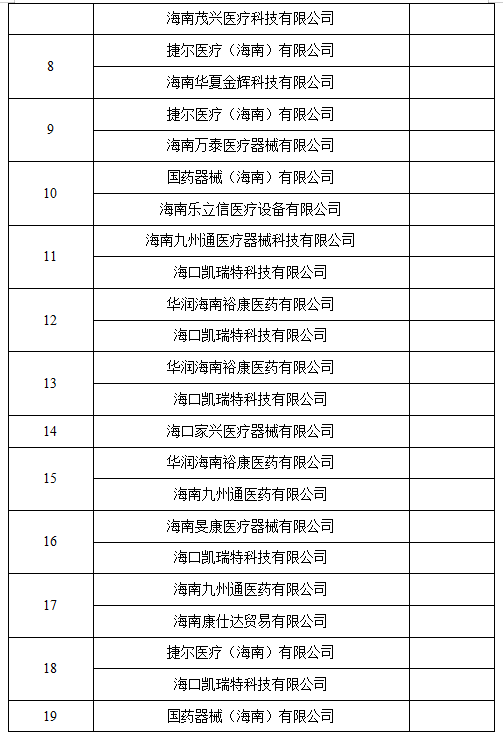 |  |  |  |
|---|---|---|
|  | 海南茂兴医疗科技有限公司 |  |
| 8 | 捷尔医疗（海南）有限公司 |  |
|  | 海南华夏金辉科技有限公司 |  |
| 9 | 捷尔医疗（海南）有限公司 |  |
|  | 海南万泰医疗器械有限公司 |  |
| 10 | 国药器械（海南）有限公司 |  |
|  | 海南乐立信医疗设备有限公司 |  |
| 11 | 海南九州通医疗器械科技有限公司 |  |
|  | 海口凯瑞特科技有限公司 |  |
| 12 | 华润海南裕康医药有限公司 |  |
|  | 海口凯瑞特科技有限公司 |  |
| 13 | 华润海南裕康医药有限公司 |  |
|  | 海口凯瑞特科技有限公司 |  |
| 14 | 海口家兴医疗器械有限公司 |  |
| 15 | 华润海南裕康医药有限公司 |  |
|  | 海南九州通医药有限公司 |  |
| 16 | 海南旻康医疗器械有限公司 |  |
|  | 海口凯瑞特科技有限公司 |  |
| 17 | 海南九州通医药有限公司 |  |
|  | 海南康仕达贸易有限公司 |  |
| 18 | 捷尔医疗（海南）有限公司 |  |
|  | 海口凯瑞特科技有限公司 |  |
| 19 | 国药器械（海南）有限公司 |  |